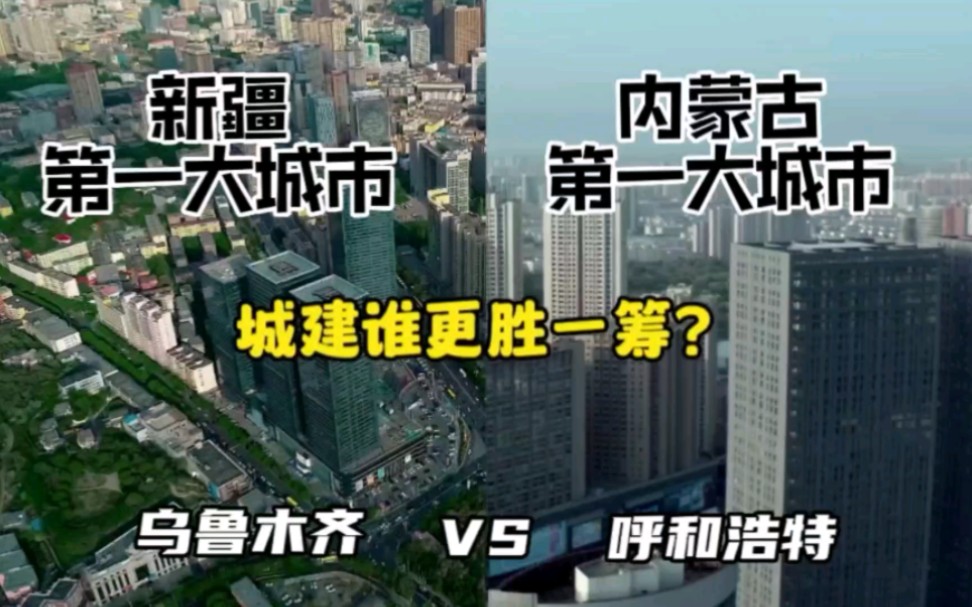 新疆
第一大城市

内蒙古
第一大城市

城建谁更胜一筹?

乌鲁木齐 VS 呼和浩特